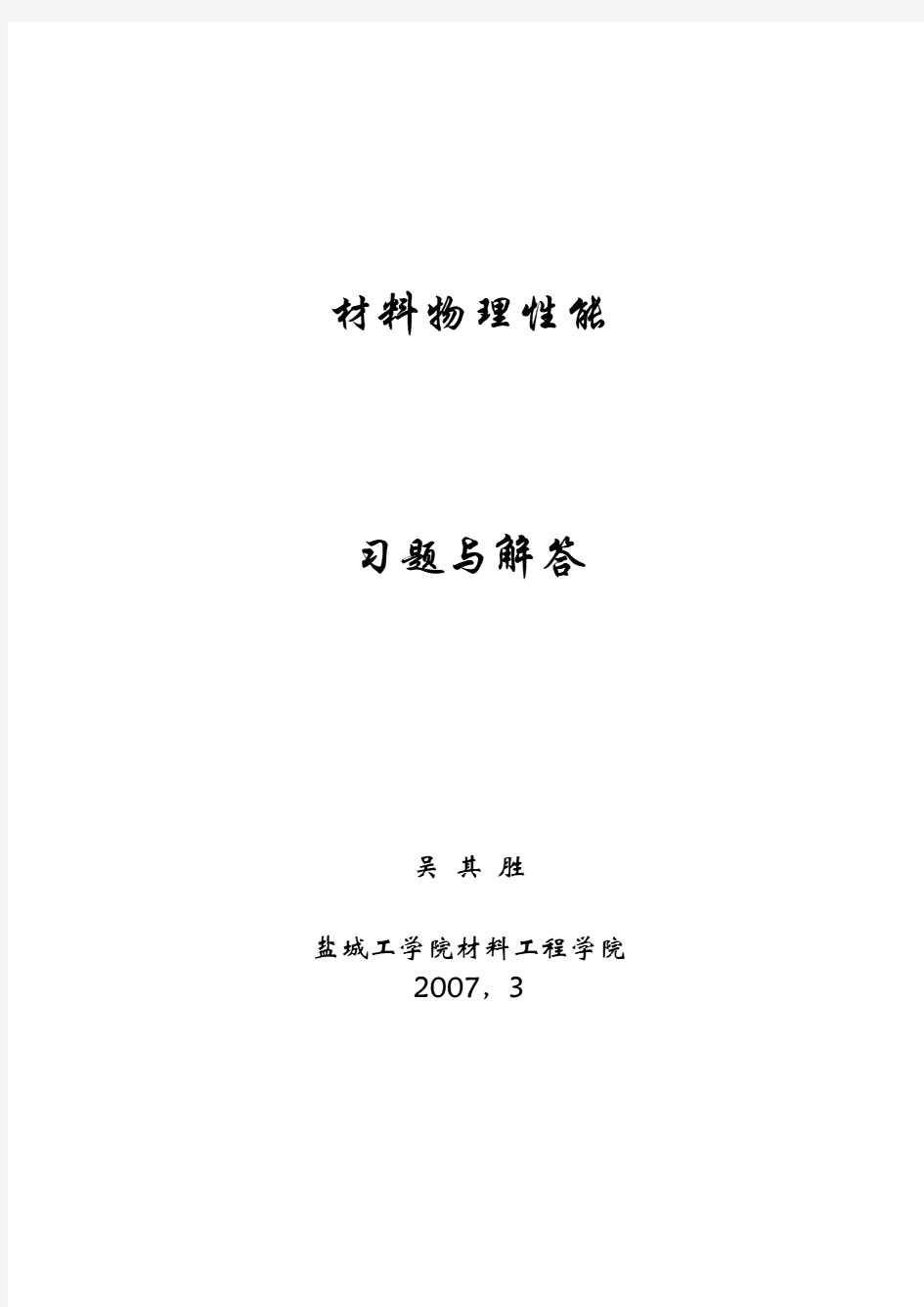 材料物理性能

习题与解答

吴 其 胜

盐城工学院材料工程学院
2007，3